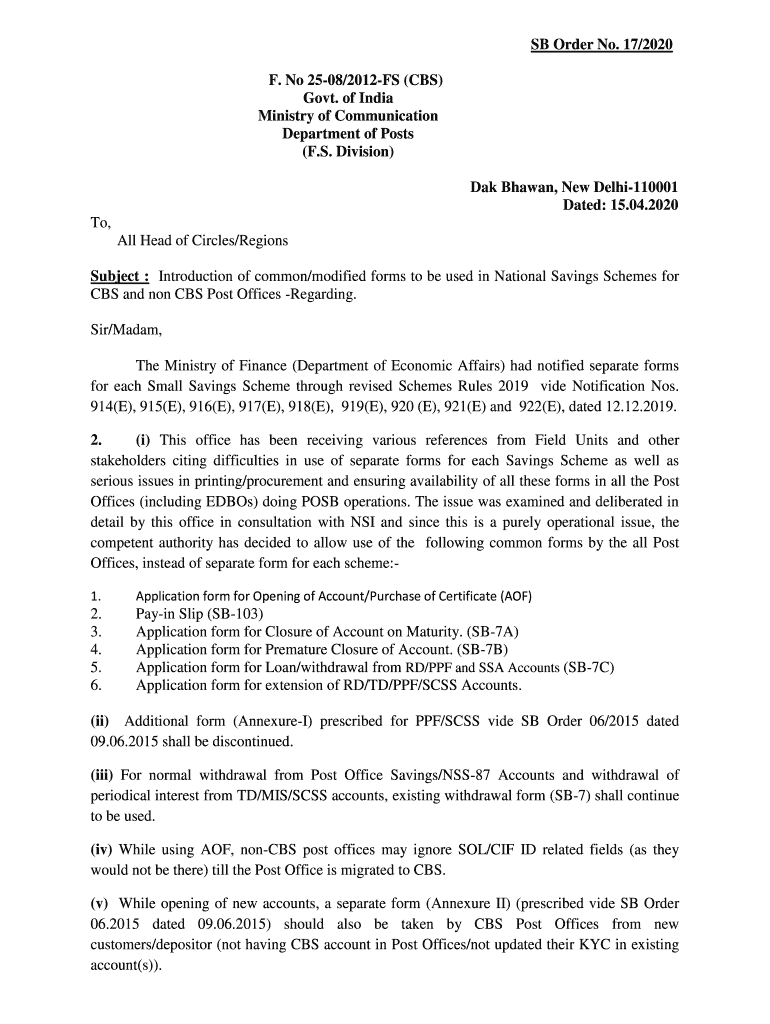 SB Order No. 17/2020

F. No 25-08/2012-FS (CBS)
Govt. of India
Ministry of Communication
Department of Posts
(F.S. Division)

Dak Bhawan, New Delhi-110001
Dated: 15.04.2020

To,
All Head of Circles/Regions

Subject : Introduction of common/modified forms to be used in National Savings Schemes for CBS and non CBS Post Offices -Regarding.

Sir/Madam,

The Ministry of Finance (Department of Economic Affairs) had notified separate forms for each Small Savings Scheme through revised Schemes Rules 2019 vide Notification Nos. 914(E), 915(E), 916(E), 917(E), 918(E), 919(E), 920 (E), 921(E) and 922(E), dated 12.12.2019.

2. (i) This office has been receiving various references from Field Units and other stakeholders citing difficulties in use of separate forms for each Savings Scheme as well as serious issues in printing/procurement and ensuring availability of all these forms in all the Post Offices (including EDBOs) doing POSB operations. The issue was examined and deliberated in detail by this office in consultation with NSI and since this is a purely operational issue, the competent authority has decided to allow use of the following common forms by the all Post Offices, instead of separate form for each scheme:-

1. Application form for Opening of Account/Purchase of Certificate (AOF)
2. Pay-in Slip (SB-103)
3. Application form for Closure of Account on Maturity. (SB-7A)
4. Application form for Premature Closure of Account. (SB-7B)
5. Application form for Loan/withdrawal from RD/PPF and SSA Accounts (SB-7C)
6. Application form for extension of RD/TD/PPF/SCSS Accounts.

(ii) Additional form (Annexure-I) prescribed for PPF/SCSS vide SB Order 06/2015 dated 09.06.2015 shall be discontinued.

(iii) For normal withdrawal from Post Office Savings/NSS-87 Accounts and withdrawal of periodical interest from TD/MIS/SCSS accounts, existing withdrawal form (SB-7) shall continue to be used.

(iv) While using AOF, non-CBS post offices may ignore SOL/CIF ID related fields (as they would not be there) till the Post Office is migrated to CBS.

(v) While opening of new accounts, a separate form (Annexure II) (prescribed vide SB Order 06.2015 dated 09.06.2015) should also be taken by CBS Post Offices from new customers/depositor (not having CBS account in Post Offices/not updated their KYC in existing account(s)).